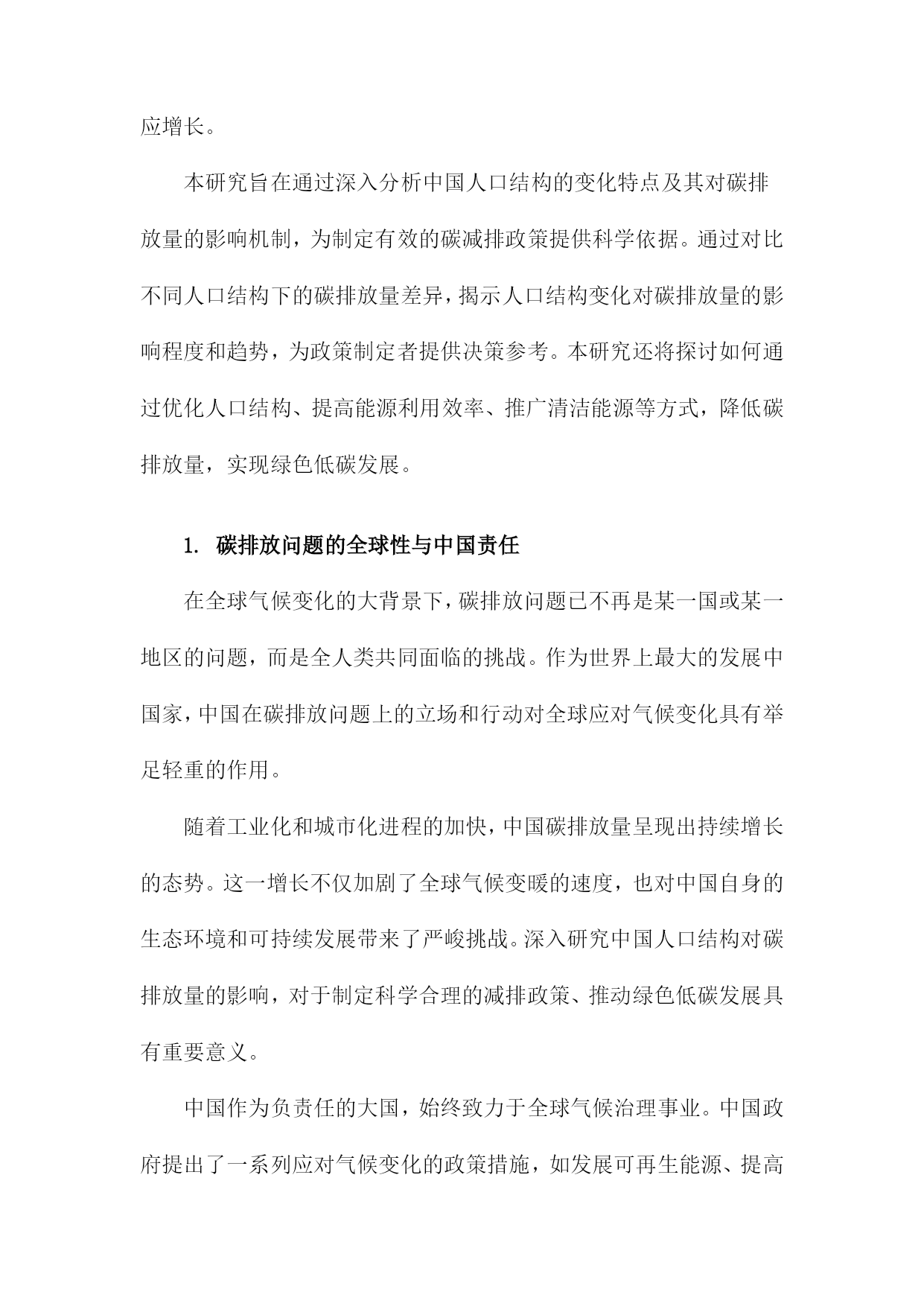 应增长。

本研究旨在通过深入分析中国人口结构的变化特点及其对碳排放量的影响机制，为制定有效的碳减排政策提供科学依据。通过对比不同人口结构下的碳排放量差异，揭示人口结构变化对碳排放量的影响程度和趋势，为政策制定者提供决策参考。本研究还将探讨如何通过优化人口结构、提高能源利用效率、推广清洁能源等方式，降低碳排放量，实现绿色低碳发展。

1. 碳排放问题的全球性与中国责任

在全球气候变化的大背景下，碳排放问题已不再是某一国或某一地区的问题，而是全人类共同面临的挑战。作为世界上最大的发展中国家，中国在碳排放问题上的立场和行动对全球应对气候变化具有举足轻重的作用。

随着工业化和城市化进程的加快，中国碳排放量呈现出持续增长的态势。这一增长不仅加剧了全球气候变暖的速度，也对中国自身的生态环境和可持续发展带来了严峻挑战。深入研究中国人口结构对碳排放量的影响，对于制定科学合理的减排政策、推动绿色低碳发展具有重要意义。

中国作为负责任的大国，始终致力于全球气候治理事业。中国政府提出了一系列应对气候变化的政策措施，如发展可再生能源、提高